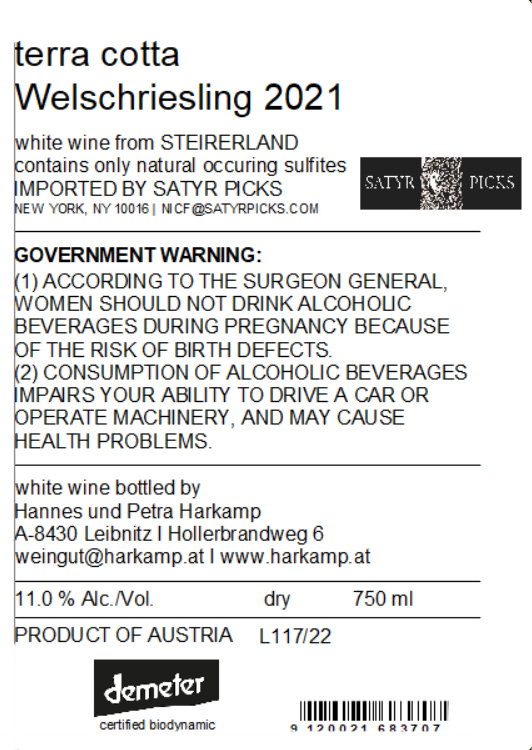 terra cotta
Welschriesling 2021

white wine from STEIRERLAND
contains only natural occuring sulfites
IMPORTED BY SATYR PICKS
NEW YORK, NY 10016 | NICF@SATYRPICKS.COM

SATYR PICKS

GOVERNMENT WARNING:
(1) ACCORDING TO THE SURGEON GENERAL, WOMEN SHOULD NOT DRINK ALCOHOLIC BEVERAGES DURING PREGNANCY BECAUSE OF THE RISK OF BIRTH DEFECTS.
(2) CONSUMPTION OF ALCOHOLIC BEVERAGES IMPAIRS YOUR ABILITY TO DRIVE A CAR OR OPERATE MACHINERY, AND MAY CAUSE HEALTH PROBLEMS.

white wine bottled by
Hannes und Petra Harkamp
A-8430 Leibnitz I Hollerbrandweg 6
weingut@harkamp.at I www.harkamp.at

11.0 % Alc./Vol. dry 750 ml

PRODUCT OF AUSTRIA L117/22

demeter
certified biodynamic

9 120021 683707